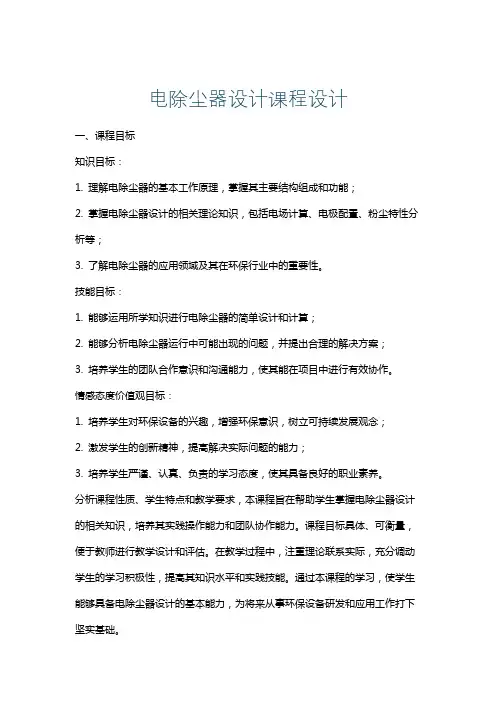 电除尘器设计课程设计

一、课程目标

知识目标：

1. 理解电除尘器的基本工作原理，掌握其主要结构组成和功能；

2. 掌握电除尘器设计的相关理论知识，包括电场计算、电极配置、粉尘特性分析等；

3. 了解电除尘器的应用领域及其在环保行业中的重要性。

技能目标：

1. 能够运用所学知识进行电除尘器的简单设计和计算；

2. 能够分析电除尘器运行中可能出现的问题，并提出合理的解决方案；

3. 培养学生的团队合作意识和沟通能力，使其能在项目中进行有效协作。

情感态度价值观目标：

1. 培养学生对环保设备的兴趣，增强环保意识，树立可持续发展观念；

2. 激发学生的创新精神，提高解决实际问题的能力；

3. 培养学生严谨、认真、负责的学习态度，使其具备良好的职业素养。

分析课程性质、学生特点和教学要求，本课程旨在帮助学生掌握电除尘器设计的相关知识，培养其实践操作能力和团队协作能力。课程目标具体、可衡量，便于教师进行教学设计和评估。在教学过程中，注重理论联系实际，充分调动学生的学习积极性，提高其知识水平和实践技能。通过本课程的学习，使学生能够具备电除尘器设计的基本能力，为将来从事环保设备研发和应用工作打下坚实基础。